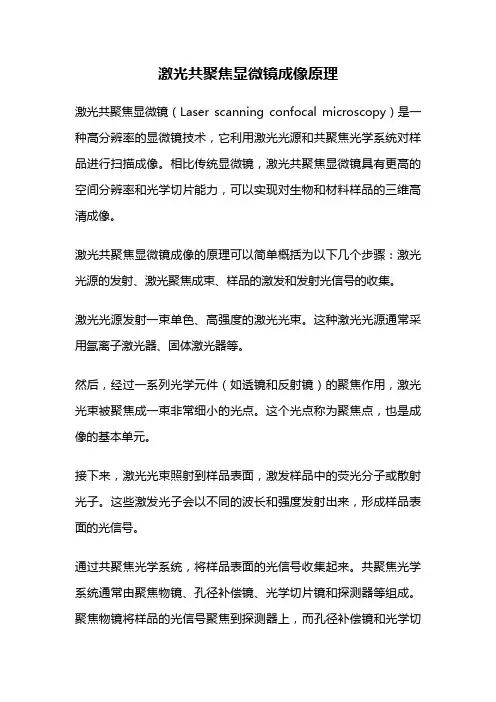 激光共聚焦显微镜成像原理

激光共聚焦显微镜（Laser scanning confocal microscopy）是一种高分辨率的显微镜技术，它利用激光光源和共聚焦光学系统对样品进行扫描成像。相比传统显微镜，激光共聚焦显微镜具有更高的空间分辨率和光学切片能力，可以实现对生物和材料样品的三维高清成像。

激光共聚焦显微镜成像的原理可以简单概括为以下几个步骤：激光光源的发射、激光聚焦成束、样品的激发和发射光信号的收集。

激光光源发射一束单色、高强度的激光光束。这种激光光源通常采用氩离子激光器、固体激光器等。

然后，经过一系列光学元件（如透镜和反射镜）的聚焦作用，激光光束被聚焦成一束非常细小的光点。这个光点称为聚焦点，也是成像的基本单元。

接下来，激光光束照射到样品表面，激发样品中的荧光分子或散射光子。这些激发光子会以不同的波长和强度发射出来，形成样品表面的光信号。

通过共聚焦光学系统，将样品表面的光信号收集起来。共聚焦光学系统通常由聚焦物镜、孔径补偿镜、光学切片镜和探测器等组成。聚焦物镜将样品的光信号聚焦到探测器上，而孔径补偿镜和光学切